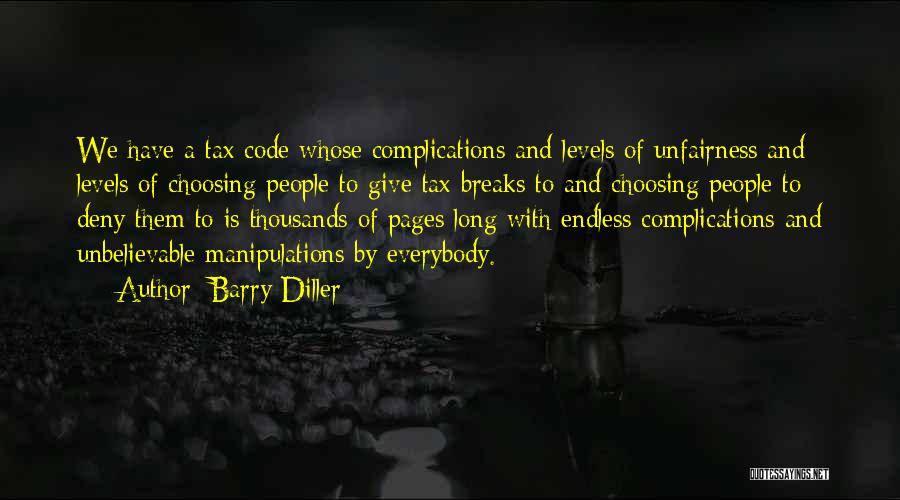 We have a tax code whose complications and levels of unfairness and levels of choosing people to give tax breaks to and choosing people to deny them to is thousands of pages long with endless complications and unbelievable manipulations by everybody.

Author: Barry Diller

QUOTESSAYINGS.NET